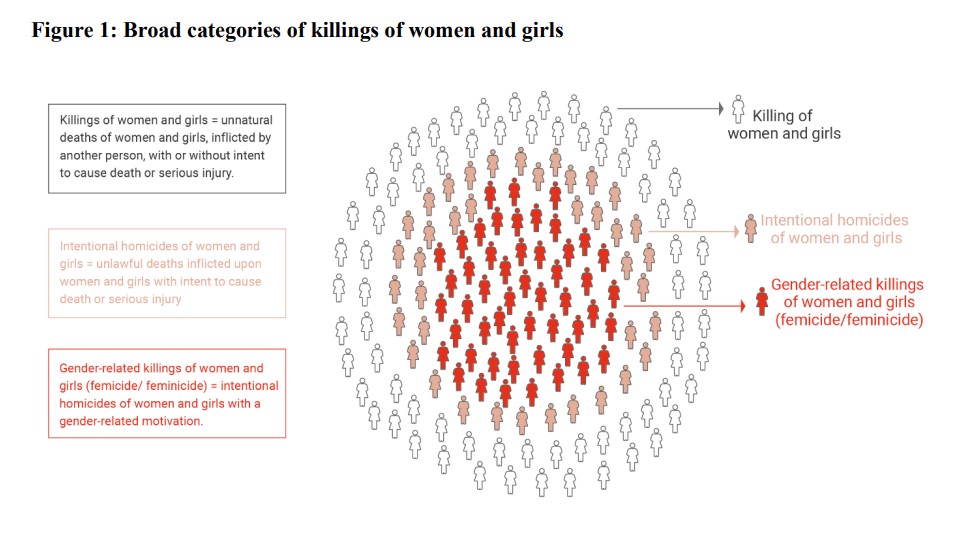 Figure 1: Broad categories of killings of women and girls

Killings of women and girls = unnatural deaths of women and girls, inflicted by another person, with or without intent to cause death or serious injury.

Intentional homicides of women and girls = unlawful deaths inflicted upon women and girls with intent to cause death or serious injury

Gender-related killings of women and girls (femicide/ feminicide) = intentional homicides of women and girls with a gender-related motivation.

Killing of women and girls

Intentional homicides of women and girls

Gender-related killings of women and girls (femicide/feminicide)